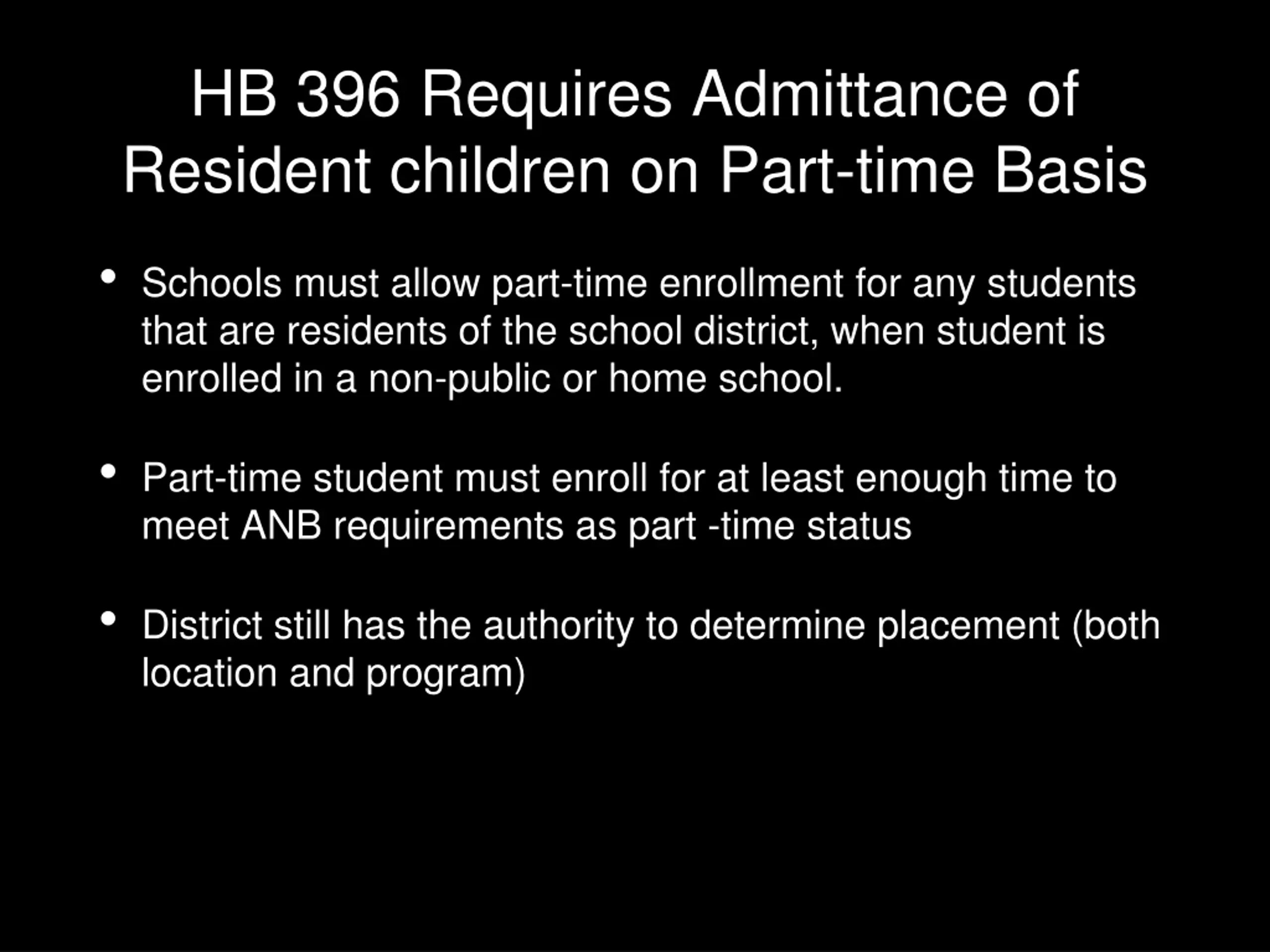 HB 396 Requires Admittance of Resident children on Part-time Basis

• Schools must allow part-time enrollment for any students that are residents of the school district, when student is enrolled in a non-public or home school.

• Part-time student must enroll for at least enough time to meet ANB requirements as part -time status

• District still has the authority to determine placement (both location and program)